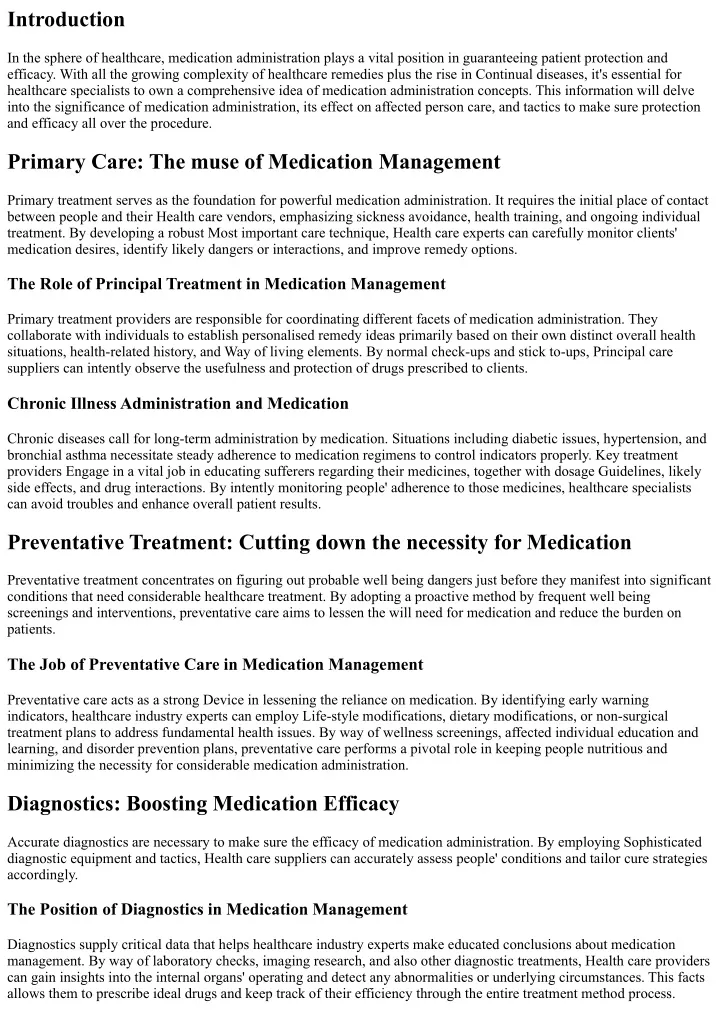 Introduction

In the sphere of healthcare, medication administration plays a vital position in guaranteeing patient protection and efficacy. With all the growing complexity of healthcare remedies plus the rise in Continual diseases, it's essential for healthcare specialists to own a comprehensive idea of medication administration concepts. This information will delve into the significance of medication administration, its effect on affected person care, and tactics to make sure protection and efficacy all over the procedure.

Primary Care: The muse of Medication Management

Primary treatment serves as the foundation for powerful medication administration. It requires the initial place of contact between people and their Health care vendors, emphasizing sickness avoidance, health training, and ongoing individual treatment. By developing a robust Most important care technique, Health care experts can carefully monitor clients' medication desires, identify likely dangers or interactions, and improve remedy options.

The Role of Principal Treatment in Medication Management

Primary treatment providers are responsible for coordinating different facets of medication administration. They collaborate with individuals to establish personalised remedy ideas primarily based on their own distinct overall health situations, health-related history, and Way of living elements. By normal check-ups and stick to-ups, Principal care suppliers can intently observe the usefulness and protection of drugs prescribed to clients.

Chronic Illness Administration and Medication

Chronic diseases call for long-term administration by medication. Situations including diabetic issues, hypertension, and bronchial asthma necessitate steady adherence to medication regimens to control indicators properly. Key treatment providers Engage in a vital job in educating sufferers regarding their medicines, together with dosage Guidelines, likely side effects, and drug interactions. By intently monitoring people' adherence to those medicines, healthcare specialists can avoid troubles and enhance overall patient results.

Preventative Treatment: Cutting down the necessity for Medication

Preventative treatment concentrates on figuring out probable well being dangers just before they manifest into significant conditions that need considerable healthcare treatment. By adopting a proactive method by frequent well being screenings and interventions, preventative care aims to lessen the will need for medication and reduce the burden on patients.

The Job of Preventative Care in Medication Management

Preventative care acts as a strong Device in lessening the reliance on medication. By identifying early warning indicators, healthcare industry experts can employ Life-style modifications, dietary modifications, or non-surgical treatment plans to address fundamental health issues. By way of wellness screenings, affected individual education and learning, and disorder prevention plans, preventative care performs a pivotal role in keeping people nutritious and minimizing the necessity for considerable medication administration.

Diagnostics: Boosting Medication Efficacy

Accurate diagnostics are necessary to make sure the efficacy of medication administration. By employing Sophisticated diagnostic equipment and tactics, Health care suppliers can accurately assess people' conditions and tailor cure strategies accordingly.

The Position of Diagnostics in Medication Management

Diagnostics supply critical data that helps healthcare industry experts make educated conclusions about medication management. By way of laboratory checks, imaging research, and also other diagnostic treatments, Health care providers can gain insights into the internal organs' operating and detect any abnormalities or underlying circumstances. This facts allows them to prescribe ideal drugs and keep track of their efficiency through the entire treatment method process.